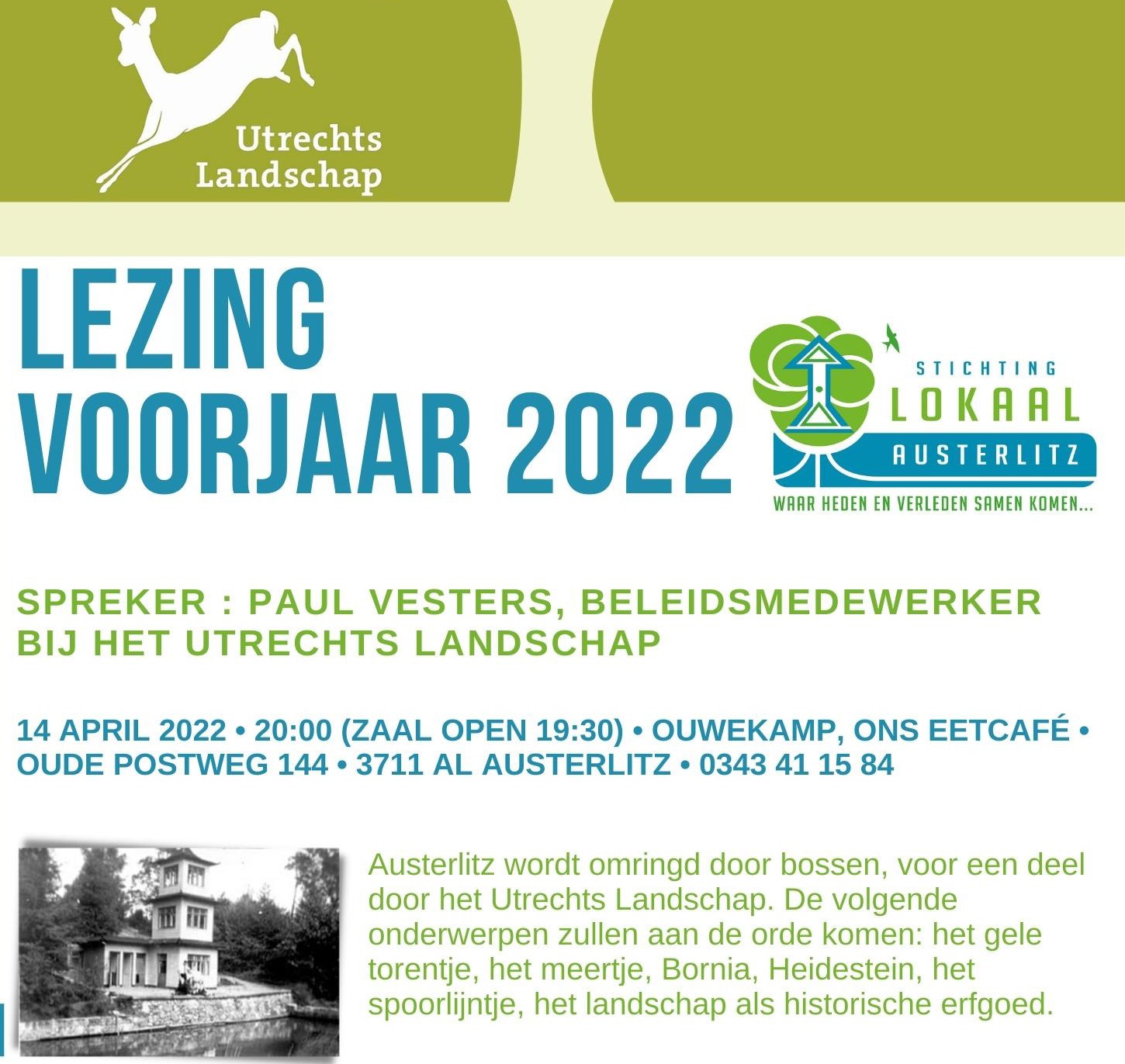 Utrechts Landschap

LEZING VOORJAAR 2022

STICHTING LOKAAL AUSTERLITZ
WAAR HEDEN EN VERLEDEN SAMEN KOMEN...

SPREKER : PAUL VESTERS, BELEIDSMEDEWERKER BIJ HET UTRECHTS LANDSCHAP

14 APRIL 2022 • 20:00 (ZAAL OPEN 19:30) • OUWEKAMP, ONS EETCAFÉ • OUDE POSTWEG 144 • 3711 AL AUSTERLITZ • 0343 41 15 84

Austerlitz wordt omringd door bossen, voor een deel door het Utrechts Landschap. De volgende onderwerpen zullen aan de orde komen: het gele torentje, het meertje, Bornia, Heidestein, het spoorlijntje, het landschap als historische erfgoed.